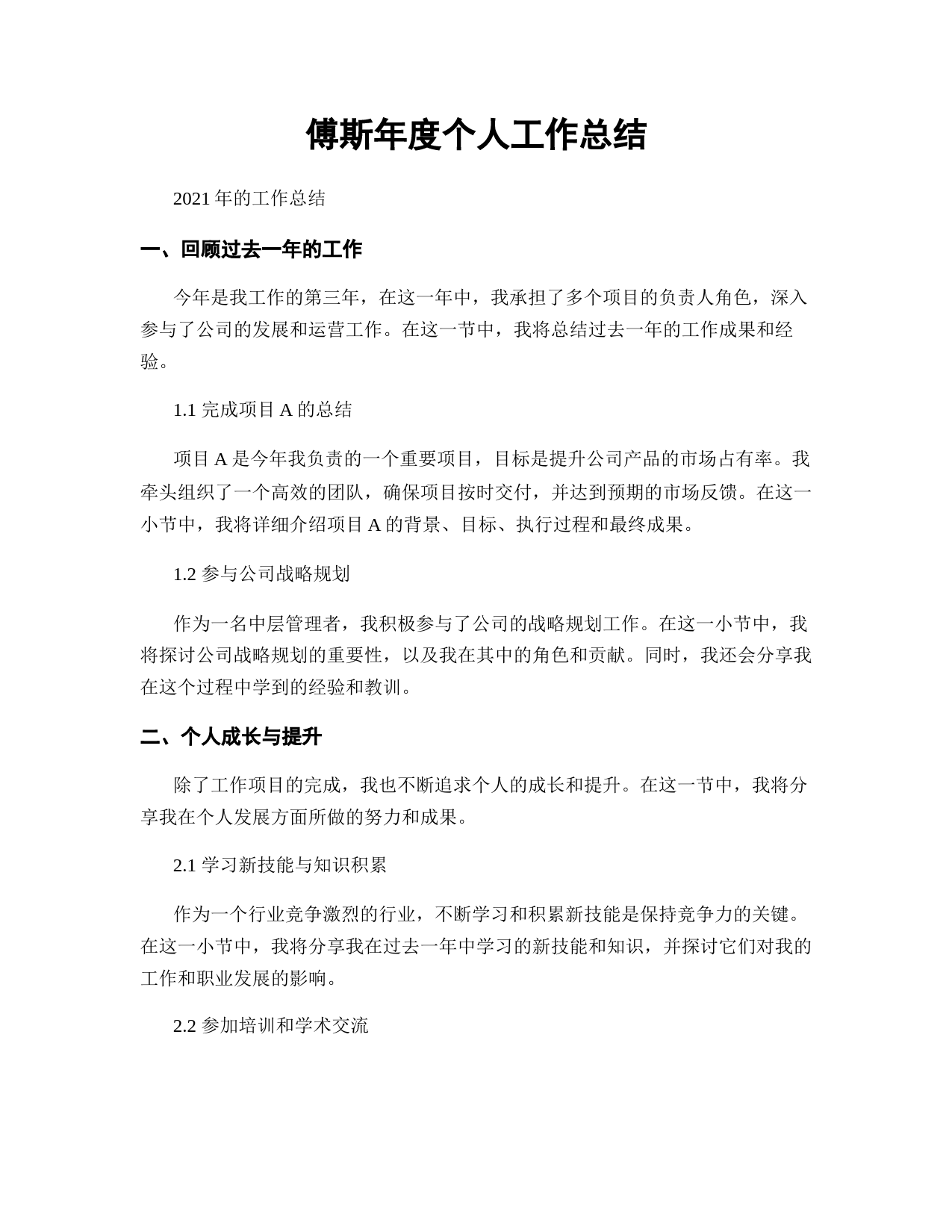 傅斯年度个人工作总结

2021 年的工作总结

一、回顾过去一年的工作

今年是我工作的第三年，在这一年中，我承担了多个项目的负责人角色，深入参与了公司的发展和运营工作。在这一节中，我将总结过去一年的工作成果和经验。

1.1 完成项目 A 的总结

项目 A 是今年我负责的一个重要项目，目标是提升公司产品的市场占有率。我牵头组织了一个高效的团队，确保项目按时交付，并达到预期的市场反馈。在这一小节中，我将详细介绍项目 A 的背景、目标、执行过程和最终成果。

1.2 参与公司战略规划

作为一名中层管理者，我积极参与了公司的战略规划工作。在这一小节中，我将探讨公司战略规划的重要性，以及我在其中的角色和贡献。同时，我还会分享我在这个过程中学到的经验和教训。

二、个人成长与提升

除了工作项目的完成，我也不断追求个人的成长和提升。在这一节中，我将分享我在个人发展方面所做的努力和成果。

2.1 学习新技能与知识积累

作为一个行业竞争激烈的行业，不断学习和积累新技能是保持竞争力的关键。在这一小节中，我将分享我在过去一年中学习的新技能和知识，并探讨它们对我的工作和职业发展的影响。

2.2 参加培训和学术交流